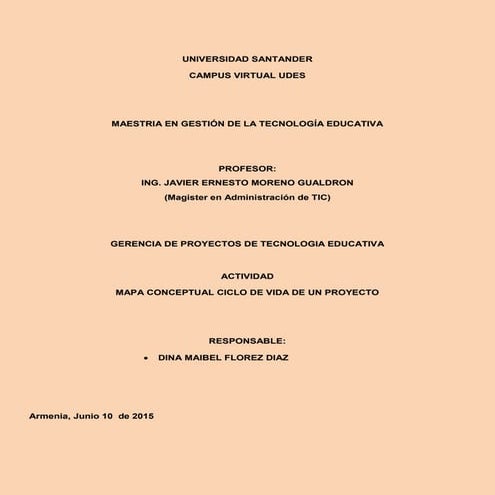 UNIVERSIDAD SANTANDER
CAMPUS VIRTUAL UDES

MAESTRIA EN GESTIÓN DE LA TECNOLOGÍA EDUCATIVA

PROFESOR:
ING. JAVIER ERNESTO MORENO GUALDRON
(Magister en Administración de TIC)

GERENCIA DE PROYECTOS DE TECNOLOGIA EDUCATIVA

ACTIVIDAD
MAPA CONCEPTUAL CICLO DE VIDA DE UN PROYECTO

RESPONSABLE:
• DINA MAIBEL FLOREZ DIAZ

Armenia, Junio 10 de 2015